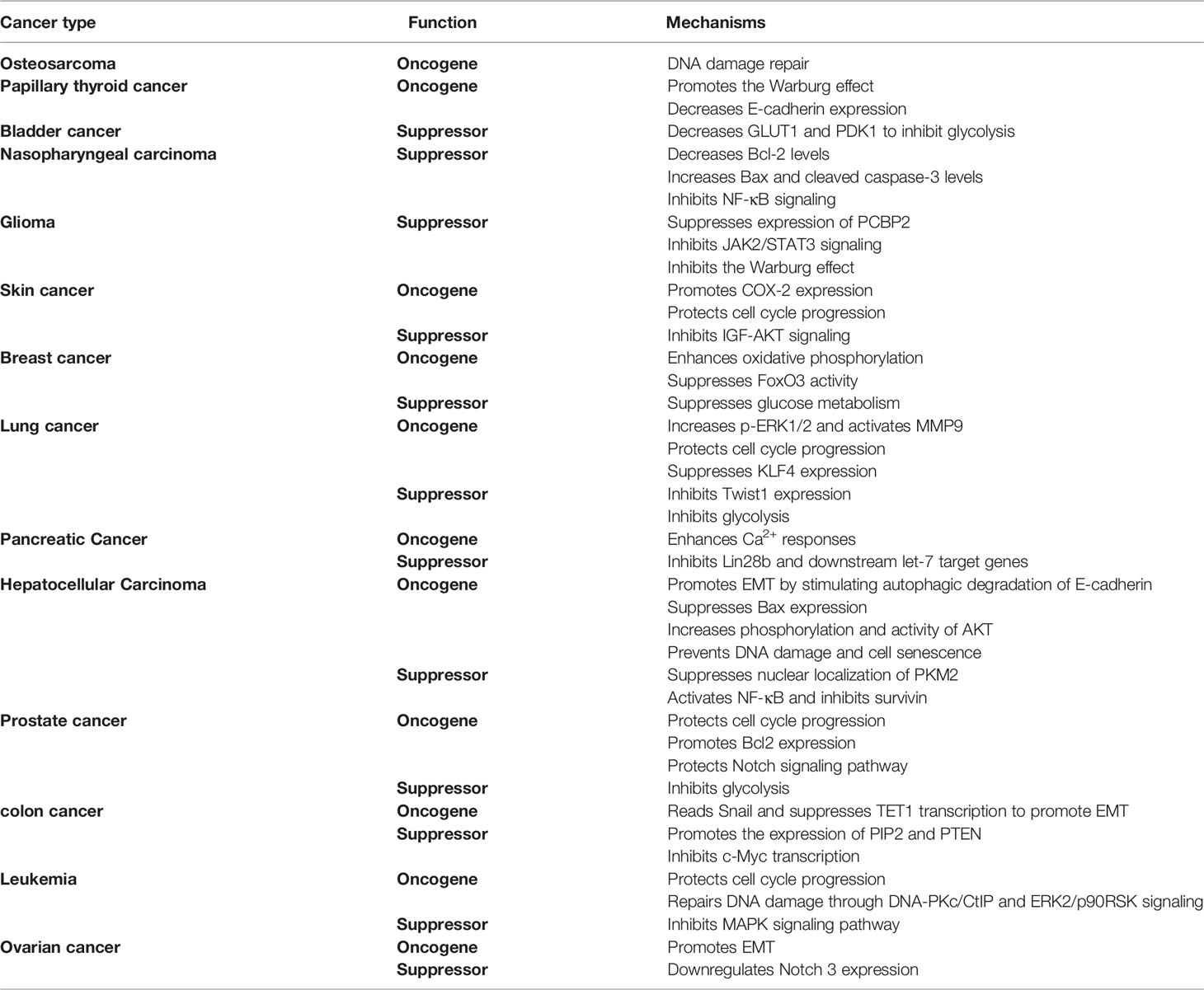 | Cancer type | Function | Mechanisms |
|---|---|---|
| Osteosarcoma | Oncogene | DNA damage repair |
| Papillary thyroid cancer | Oncogene | Promotes the Warburg effect |
| | | Decreases E-cadherin expression |
| Bladder cancer | Suppressor | Decreases GLUT1 and PDK1 to inhibit glycolysis |
| Nasopharyngeal carcinoma | Suppressor | Decreases Bcl-2 levels |
| | | Increases Bax and cleaved caspase-3 levels |
| | | Inhibits NF-κB signaling |
| Glioma | Suppressor | Suppresses expression of PCBP2 |
| | | Inhibits JAK2/STAT3 signaling |
| | | Inhibits the Warburg effect |
| Skin cancer | Oncogene | Promotes COX-2 expression |
| | | Protects cell cycle progression |
| | Suppressor | Inhibits IGF-AKT signaling |
| Breast cancer | Oncogene | Enhances oxidative phosphorylation |
| | | Suppresses FoxO3 activity |
| | Suppressor | Suppresses glucose metabolism |
| Lung cancer | Oncogene | Increases p-ERK1/2 and activates MMP9 |
| | | Protects cell cycle progression |
| | | Suppresses KLF4 expression |
| | Suppressor | Inhibits Twist1 expression |
| | | Inhibits glycolysis |
| Pancreatic Cancer | Oncogene | Enhances $Ca^{2+}$ responses |
| | Suppressor | Inhibits Lin28b and downstream let-7 target genes |
| Hepatocellular Carcinoma | Oncogene | Promotes EMT by stimulating autophagic degradation of E-cadherin |
| | | Suppresses Bax expression |
| | | Increases phosphorylation and activity of AKT |
| | | Prevents DNA damage and cell senescence |
| | Suppressor | Suppresses nuclear localization of PKM2 |
| | | Activates NF-κB and inhibits survivin |
| Prostate cancer | Oncogene | Protects cell cycle progression |
| | | Promotes Bcl2 expression |
| | | Protects Notch signaling pathway |
| | Suppressor | Inhibits glycolysis |
| colon cancer | Oncogene | Reads Snail and suppresses TET1 transcription to promote EMT |
| | Suppressor | Promotes the expression of PIP2 and PTEN |
| | | Inhibits c-Myc transcription |
| Leukemia | Oncogene | Protects cell cycle progression |
| | | Repairs DNA damage through DNA-PKc/CtIP and ERK2/p90RSK signaling |
| | Suppressor | Inhibits MAPK signaling pathway |
| Ovarian cancer | Oncogene | Promotes EMT |
| | Suppressor | Downregulates Notch 3 expression |